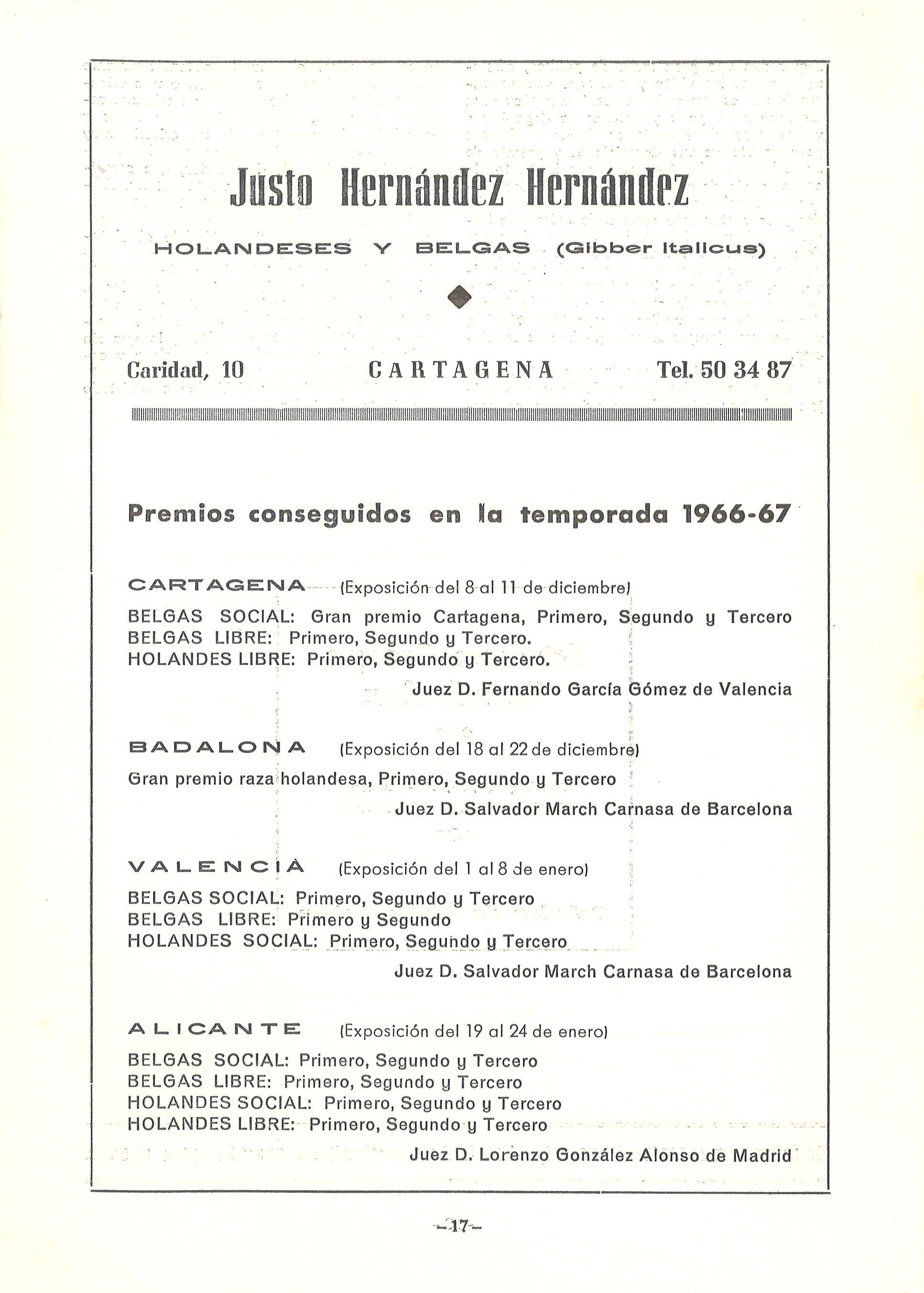 Justo Hernández Hernández

HOLANDESES Y BELGAS (Gibber Italicus)

Caridad, 10 CARTAGENA Tel. 50 34 87

Premios conseguidos en la temporada 1966-67

CARTAGENA (Exposición del 8 al 11 de diciembre)

BELGAS SOCIAL: Gran premio Cartagena, Primero, Segundo y Tercero
BELGAS LIBRE: Primero, Segundo y Tercero.
HOLANDES LIBRE: Primero, Segundo y Tercero.

Juez D. Fernando García Gómez de Valencia

BADALONA (Exposición del 18 al 22 de diciembre)

Gran premio raza holandesa, Primero, Segundo y Tercero

Juez D. Salvador March Carnasa de Barcelona

VALENCIA (Exposición del 1 al 8 de enero)

BELGAS SOCIAL: Primero, Segundo y Tercero
BELGAS LIBRE: Primero y Segundo
HOLANDES SOCIAL: Primero, Segundo y Tercero

Juez D. Salvador March Carnasa de Barcelona

ALICANTE (Exposición del 19 al 24 de enero)

BELGAS SOCIAL: Primero, Segundo y Tercero
BELGAS LIBRE: Primero, Segundo y Tercero
HOLANDES SOCIAL: Primero, Segundo y Tercero
HOLANDES LIBRE: Primero, Segundo y Tercero

Juez D. Lorenzo González Alonso de Madrid

—17—